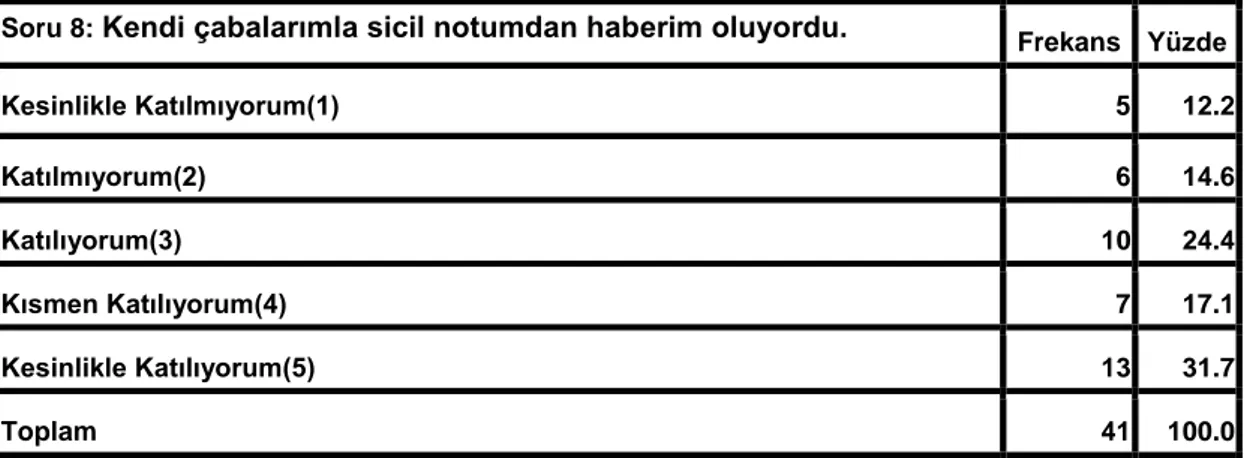 | Soru 8: Kendi çabalarımla sicil notumdan haberim oluyordu. | Frekans | Yüzde |
|---|---|---|
| Kesinlikle Katılmıyorum(1) | 5 | 12.2 |
| Katılmıyorum(2) | 6 | 14.6 |
| Katılıyorum(3) | 10 | 24.4 |
| Kısmen Katılıyorum(4) | 7 | 17.1 |
| Kesinlikle Katılıyorum(5) | 13 | 31.7 |
| Toplam | 41 | 100.0 |